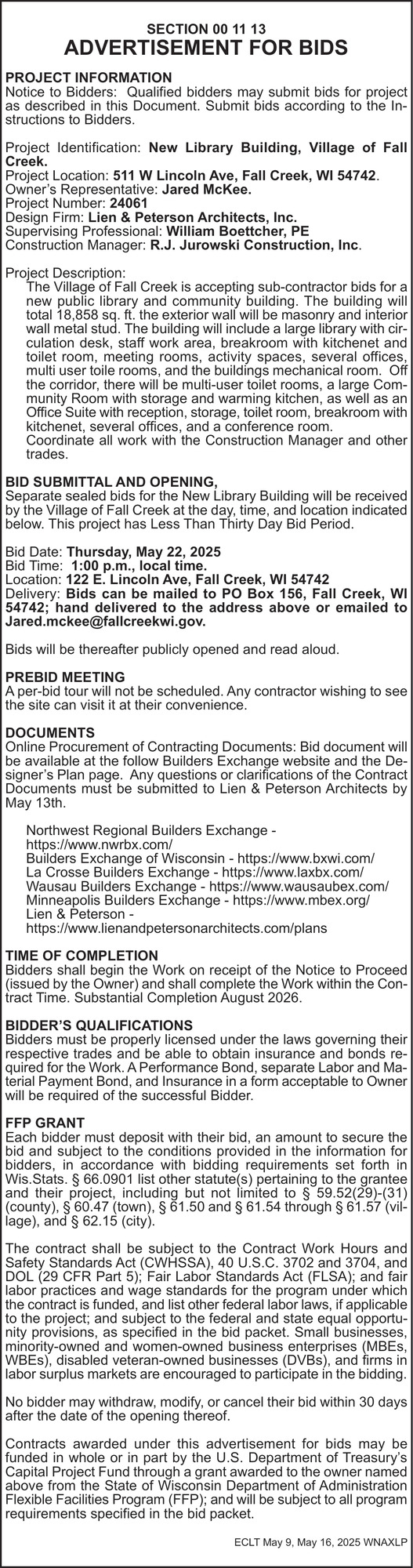 SECTION 00 11 13
ADVERTISEMENT FOR BIDS

PROJECT INFORMATION
Notice to Bidders: Qualified bidders may submit bids for project as described in this Document. Submit bids according to the Instructions to Bidders.

Project Identification: New Library Building, Village of Fall Creek.
Project Location: 511 W Lincoln Ave, Fall Creek, WI 54742.
Owner's Representative: Jared McKee.
Project Number: 24061
Design Firm: Lien & Peterson Architects, Inc.
Supervising Professional: William Boettcher, PE
Construction Manager: R.J. Jurowski Construction, Inc.

Project Description:
The Village of Fall Creek is accepting sub-contractor bids for a new public library and community building. The building will total 18,858 sq. ft. the exterior wall will be masonry and interior wall metal stud. The building will include a large library with circulation desk, staff work area, breakroom with kitchenet and toilet room, meeting rooms, activity spaces, several offices, multi user toile rooms, and the buildings mechanical room. Off the corridor, there will be multi-user toilet rooms, a large Community Room with storage and warming kitchen, as well as an Office Suite with reception, storage, toilet room, breakroom with kitchenet, several offices, and a conference room.
Coordinate all work with the Construction Manager and other trades.

BID SUBMITTAL AND OPENING,
Separate sealed bids for the New Library Building will be received by the Village of Fall Creek at the day, time, and location indicated below. This project has Less Than Thirty Day Bid Period.

Bid Date: Thursday, May 22, 2025
Bid Time: 1:00 p.m., local time.
Location: 122 E. Lincoln Ave, Fall Creek, WI 54742
Delivery: Bids can be mailed to PO Box 156, Fall Creek, WI 54742; hand delivered to the address above or emailed to Jared.mckee@fallcreekwi.gov.

Bids will be thereafter publicly opened and read aloud.

PREBID MEETING
A per-bid tour will not be scheduled. Any contractor wishing to see the site can visit it at their convenience.

DOCUMENTS
Online Procurement of Contracting Documents: Bid document will be available at the follow Builders Exchange website and the Designer's Plan page. Any questions or clarifications of the Contract Documents must be submitted to Lien & Peterson Architects by May 13th.

Northwest Regional Builders Exchange - https://www.nwrbx.com/
Builders Exchange of Wisconsin - https://www.bxwi.com/
La Crosse Builders Exchange - https://www.laxbx.com/
Wausau Builders Exchange - https://www.wausaubex.com/
Minneapolis Builders Exchange - https://www.mbex.org/
Lien & Peterson - https://www.lienandpetersonarchitects.com/plans

TIME OF COMPLETION
Bidders shall begin the Work on receipt of the Notice to Proceed (issued by the Owner) and shall complete the Work within the Contract Time. Substantial Completion August 2026.

BIDDER'S QUALIFICATIONS
Bidders must be properly licensed under the laws governing their respective trades and be able to obtain insurance and bonds required for the Work. A Performance Bond, separate Labor and Material Payment Bond, and Insurance in a form acceptable to Owner will be required of the successful Bidder.

FFP GRANT
Each bidder must deposit with their bid, an amount to secure the bid and subject to the conditions provided in the information for bidders, in accordance with bidding requirements set forth in Wis.Stats. § 66.0901 list other statute(s) pertaining to the grantee and their project, including but not limited to § 59.52(29)-(31) (county), § 60.47 (town), § 61.50 and § 61.54 through § 61.57 (village), and § 62.15 (city).

The contract shall be subject to the Contract Work Hours and Safety Standards Act (CWHSSA), 40 U.S.C. 3702 and 3704, and DOL (29 CFR Part 5); Fair Labor Standards Act (FLSA); and fair labor practices and wage standards for the program under which the contract is funded, and list other federal labor laws, if applicable to the project; and subject to the federal and state equal opportunity provisions, as specified in the bid packet. Small businesses, minority-owned and women-owned business enterprises (MBEs, WBEs), disabled veteran-owned businesses (DVBs), and firms in labor surplus markets are encouraged to participate in the bidding.

No bidder may withdraw, modify, or cancel their bid within 30 days after the date of the opening thereof.

Contracts awarded under this advertisement for bids may be funded in whole or in part by the U.S. Department of Treasury's Capital Project Fund through a grant awarded to the owner named above from the State of Wisconsin Department of Administration Flexible Facilities Program (FFP); and will be subject to all program requirements specified in the bid packet.

ECLT May 9, May 16, 2025 WNAXLP